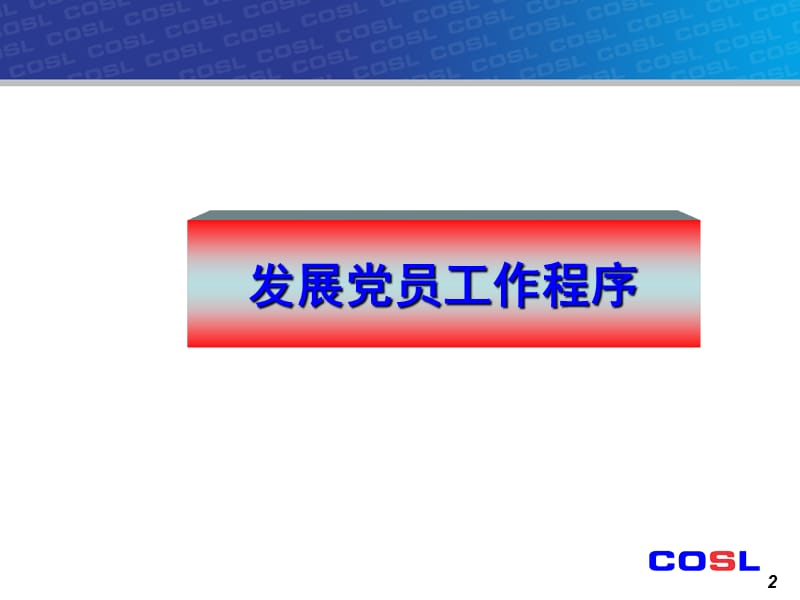 发展党员工作程序

COSL

2